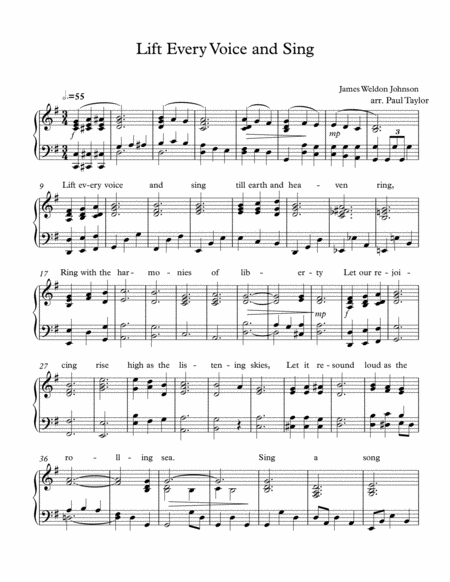 Lift Every Voice and Sing

James Weldon Johnson
arr. Paul Taylor

♩.=55

f

mp

3

9 Lift ev-ery voice and sing till earth and hea - ven ring,

17 Ring with the har - mo - nies of lib - er - ty Let our re - joi -

mp

f

27 cing rise high as the lis - ten - ing skies, Let it re - sound loud as the

36 ro - ll - ing sea. Sing a song